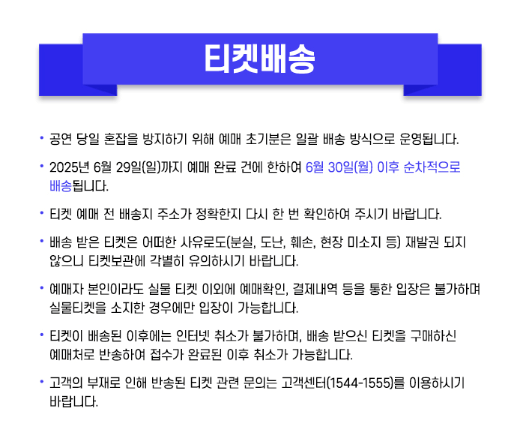 티켓배송

• 공연 당일 혼잡을 방지하기 위해 예매 초기분은 일괄 배송 방식으로 운영됩니다.

• 2025년 6월 29일(일)까지 예매 완료 건에 한하여 6월 30일(월) 이후 순차적으로 배송됩니다.

• 티켓 예매 전 배송지 주소가 정확한지 다시 한 번 확인하여 주시기 바랍니다.

• 배송 받은 티켓은 어떠한 사유로도(분실, 도난, 훼손, 현장 미소지 등) 재발권 되지 않으니 티켓보관에 각별히 유의하시기 바랍니다.

• 예매자 본인이라도 실물 티켓 이외에 예매확인, 결제내역 등을 통한 입장은 불가하며 실물티켓을 소지한 경우에만 입장이 가능합니다.

• 티켓이 배송된 이후에는 인터넷 취소가 불가하며, 배송 받으신 티켓을 구매하신 예매처로 반송하여 접수가 완료된 이후 취소가 가능합니다.

• 고객의 부재로 인해 반송된 티켓 관련 문의는 고객센터(1544-1555)를 이용하시기 바랍니다.